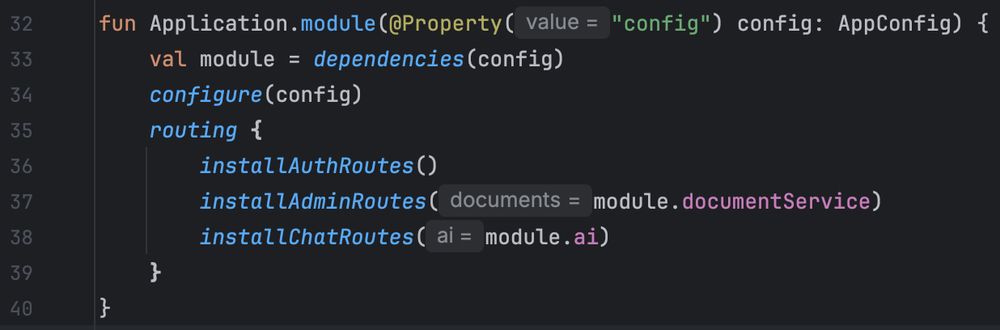 32 fun Application.module(@Property( value = "config") config: AppConfig) {
33     val module = dependencies(config)
34     configure(config)
35     routing {
36         installAuthRoutes()
37         installAdminRoutes( documents = module.documentService)
38         installChatRoutes( ai = module.ai)
39     }
40 }